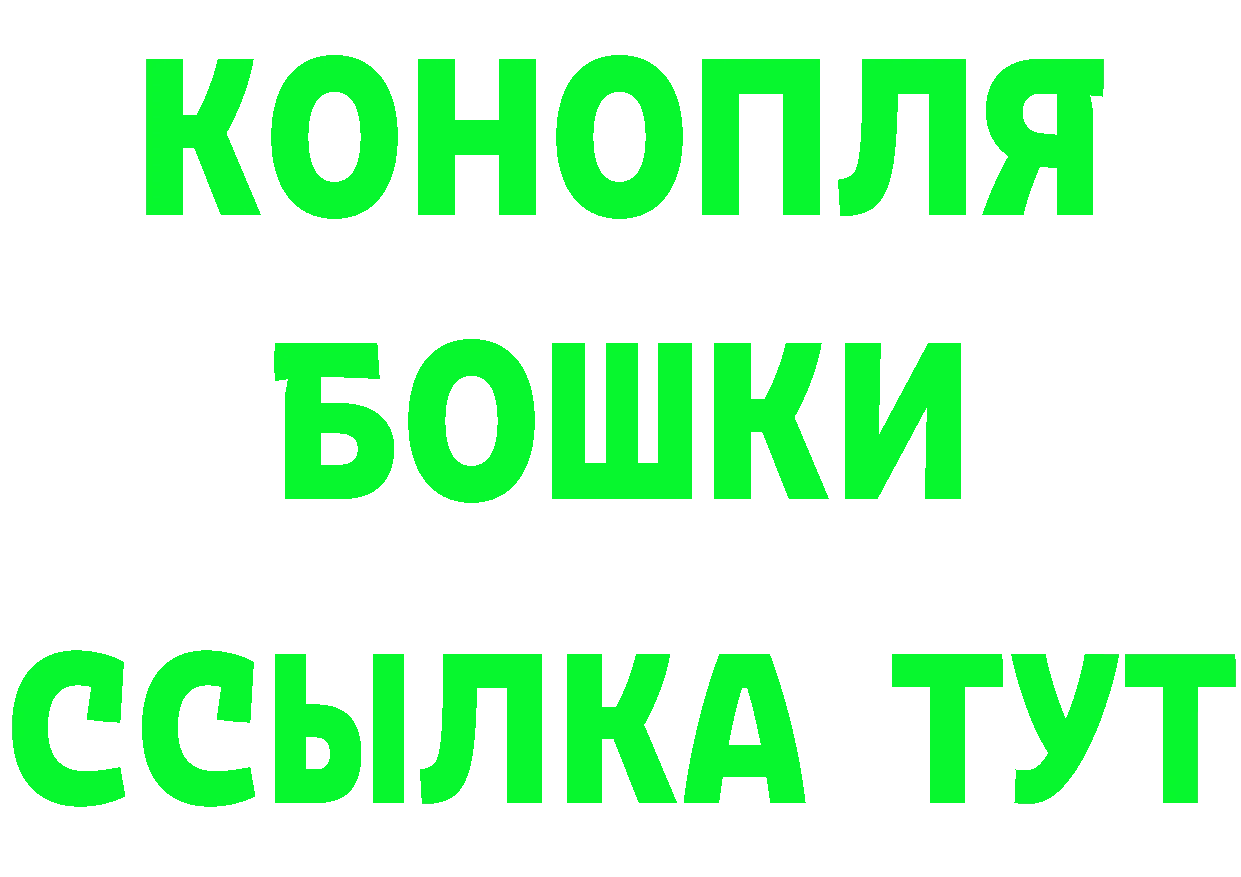 КОНОПЛЯ
БОШКИ
ССЫЛКА ТУТ